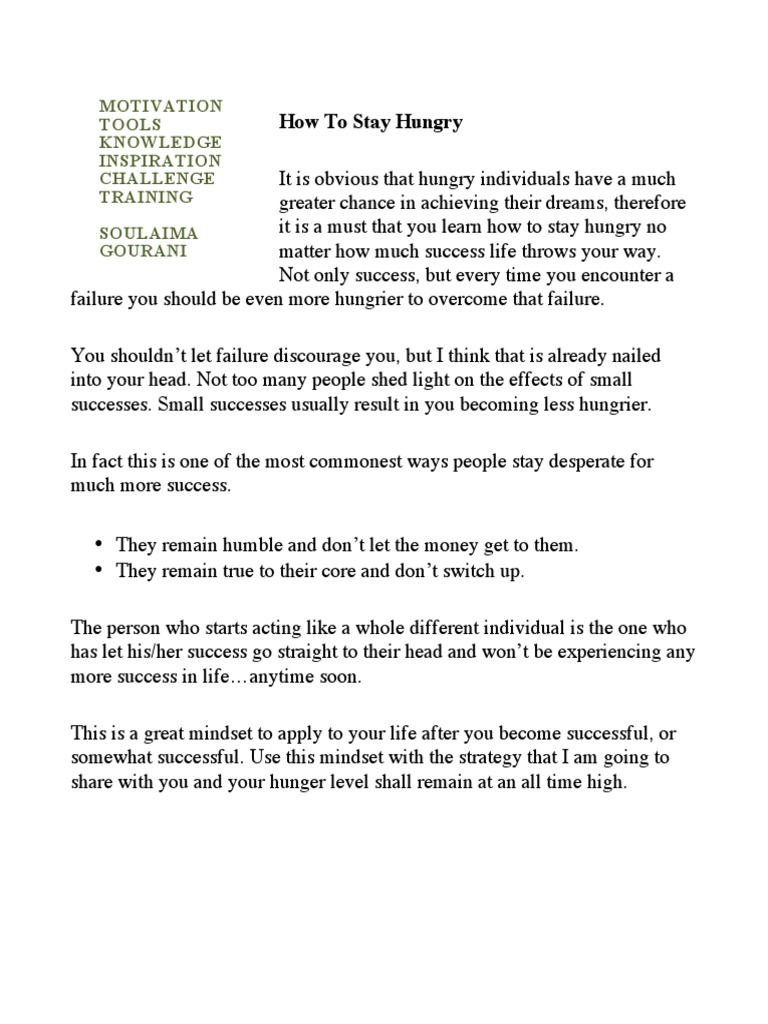 MOTIVATION
TOOLS
KNOWLEDGE
INSPIRATION
CHALLENGE
TRAINING

SOULAIMA
GOURANI

How To Stay Hungry

It is obvious that hungry individuals have a much greater chance in achieving their dreams, therefore it is a must that you learn how to stay hungry no matter how much success life throws your way. Not only success, but every time you encounter a failure you should be even more hungrier to overcome that failure.

You shouldn't let failure discourage you, but I think that is already nailed into your head. Not too many people shed light on the effects of small successes. Small successes usually result in you becoming less hungrier.

In fact this is one of the most commonest ways people stay desperate for much more success.

• They remain humble and don't let the money get to them.
• They remain true to their core and don't switch up.

The person who starts acting like a whole different individual is the one who has let his/her success go straight to their head and won't be experiencing any more success in life…anytime soon.

This is a great mindset to apply to your life after you become successful, or somewhat successful. Use this mindset with the strategy that I am going to share with you and your hunger level shall remain at an all time high.